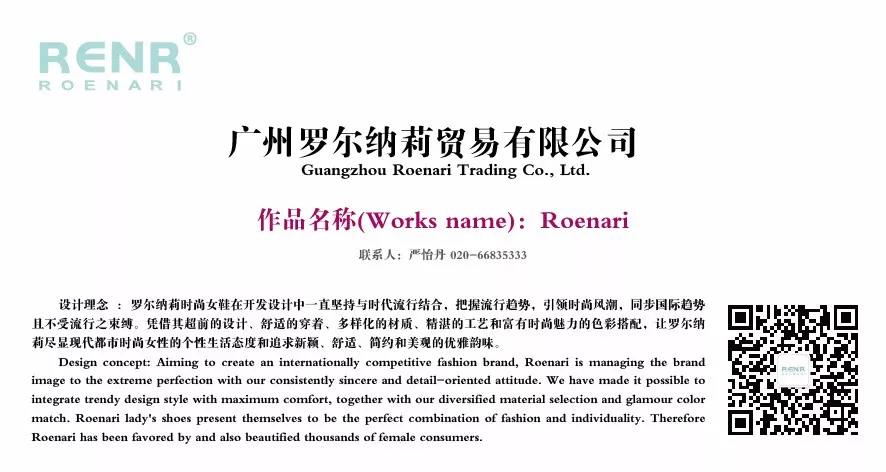 RENR®
ROENARI

广州罗尔纳莉贸易有限公司
Guangzhou Roenari Trading Co., Ltd.

作品名称(Works name)：Roenari

联系人：严怡丹 020-66835333

设计理念 ：罗尔纳莉时尚女鞋在开发设计中一直坚持与时代流行结合，把握流行趋势，引领时尚风潮，同步国际趋势且不受流行之束缚。凭借其超前的设计、舒适的穿着、多样化的材质、精湛的工艺和富有时尚魅力的色彩搭配，让罗尔纳莉尽显现代都市时尚女性的个性生活态度和追求新颖、舒适、简约和美观的优雅韵味。

Design concept: Aiming to create an internationally competitive fashion brand, Roenari is managing the brand image to the extreme perfection with our consistently sincere and detail-oriented attitude. We have made it possible to integrate trendy design style with maximum comfort, together with our diversified material selection and glamour color match. Roenari lady's shoes present themselves to be the perfect combination of fashion and individuality. Therefore Roenari has been favored by and also beautified thousands of female consumers.

RENR